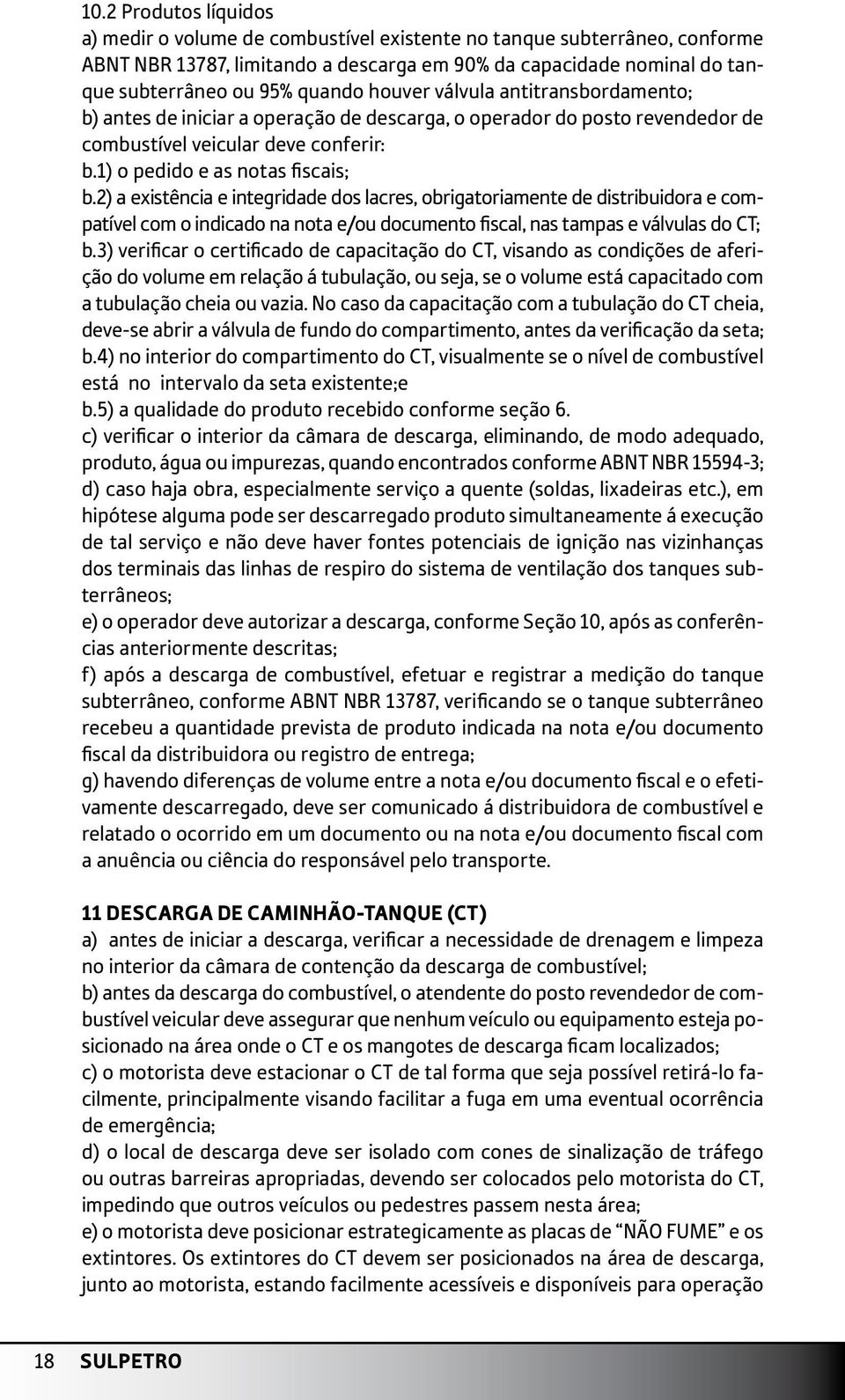 10.2 Produtos líquidos
a) medir o volume de combustível existente no tanque subterrâneo, conforme ABNT NBR 13787, limitando a descarga em 90% da capacidade nominal do tanque subterrâneo ou 95% quando houver válvula antitransbordamento;
b) antes de iniciar a operação de descarga, o operador do posto revendedor de combustível veicular deve conferir:
b.1) o pedido e as notas fiscais;
b.2) a existência e integridade dos lacres, obrigatoriamente de distribuidora e compatível com o indicado na nota e/ou documento fiscal, nas tampas e válvulas do CT;
b.3) verificar o certificado de capacitação do CT, visando as condições de aferição do volume em relação á tubulação, ou seja, se o volume está capacitado com a tubulação cheia ou vazia. No caso da capacitação com a tubulação do CT cheia, deve-se abrir a válvula de fundo do compartimento, antes da verificação da seta;
b.4) no interior do compartimento do CT, visualmente se o nível de combustível está no intervalo da seta existente;e
b.5) a qualidade do produto recebido conforme seção 6.
c) verificar o interior da câmara de descarga, eliminando, de modo adequado, produto, água ou impurezas, quando encontrados conforme ABNT NBR 15594-3;
d) caso haja obra, especialmente serviço a quente (soldas, lixadeiras etc.), em hipótese alguma pode ser descarregado produto simultaneamente á execução de tal serviço e não deve haver fontes potenciais de ignição nas vizinhanças dos terminais das linhas de respiro do sistema de ventilação dos tanques subterrâneos;
e) o operador deve autorizar a descarga, conforme Seção 10, após as conferências anteriormente descritas;
f) após a descarga de combustível, efetuar e registrar a medição do tanque subterrâneo, conforme ABNT NBR 13787, verificando se o tanque subterrâneo recebeu a quantidade prevista de produto indicada na nota e/ou documento fiscal da distribuidora ou registro de entrega;
g) havendo diferenças de volume entre a nota e/ou documento fiscal e o efetivamente descarregado, deve ser comunicado á distribuidora de combustível e relatado o ocorrido em um documento ou na nota e/ou documento fiscal com a anuência ou ciência do responsável pelo transporte.

11 DESCARGA DE CAMINHÃO-TANQUE (CT)
a) antes de iniciar a descarga, verificar a necessidade de drenagem e limpeza no interior da câmara de contenção da descarga de combustível;
b) antes da descarga do combustível, o atendente do posto revendedor de combustível veicular deve assegurar que nenhum veículo ou equipamento esteja posicionado na área onde o CT e os mangotes de descarga ficam localizados;
c) o motorista deve estacionar o CT de tal forma que seja possível retirá-lo facilmente, principalmente visando facilitar a fuga em uma eventual ocorrência de emergência;
d) o local de descarga deve ser isolado com cones de sinalização de tráfego ou outras barreiras apropriadas, devendo ser colocados pelo motorista do CT, impedindo que outros veículos ou pedestres passem nesta área;
e) o motorista deve posicionar estrategicamente as placas de “NÃO FUME” e os extintores. Os extintores do CT devem ser posicionados na área de descarga, junto ao motorista, estando facilmente acessíveis e disponíveis para operação

18 SULPETRO